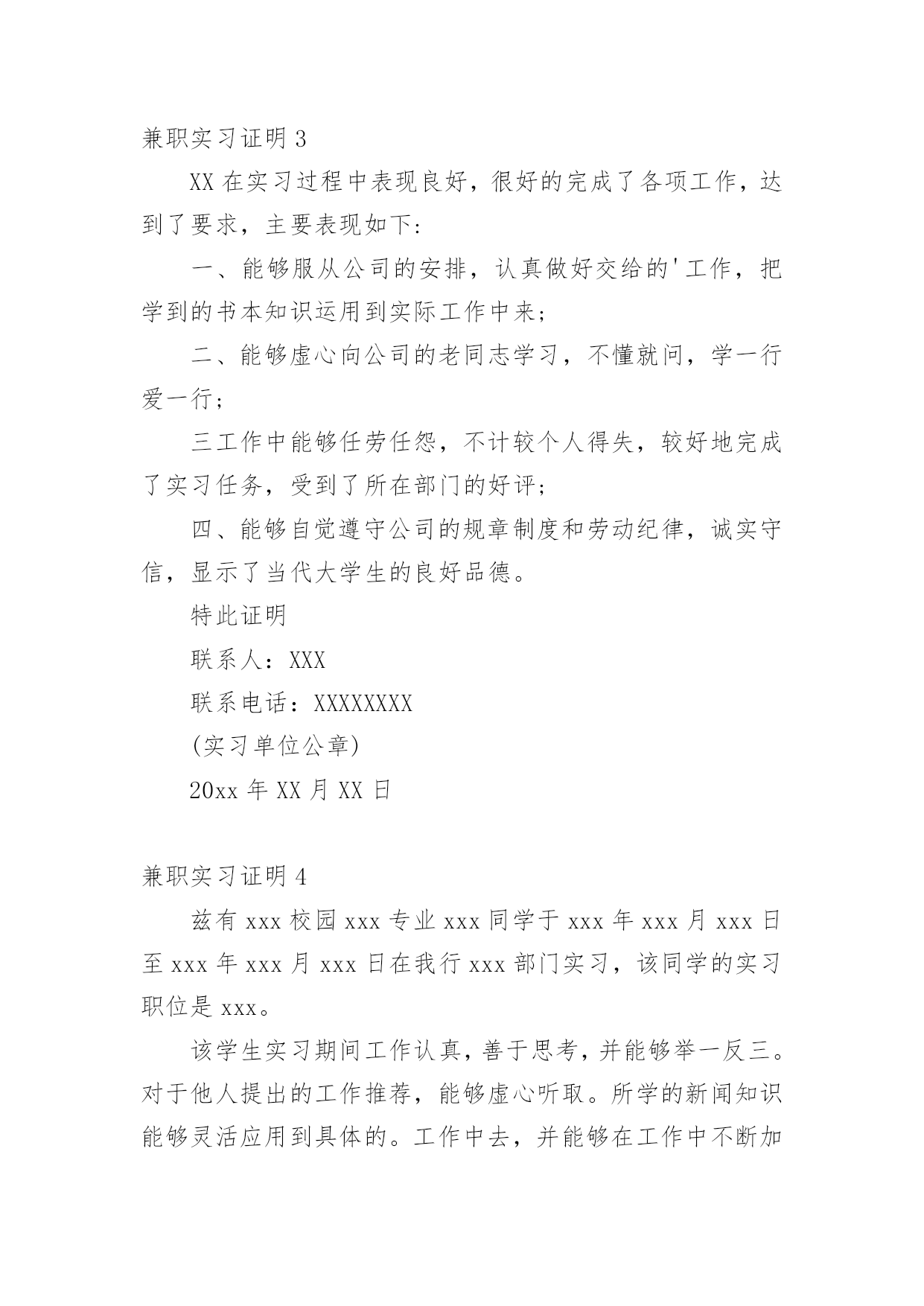 兼职实习证明 3

XX 在实习过程中表现良好，很好的完成了各项工作，达到了要求，主要表现如下：

一、能够服从公司的安排，认真做好交给的'工作，把学到的书本知识运用到实际工作中来；

二、能够虚心向公司的老同志学习，不懂就问，学一行爱一行；

三工作中能够任劳任怨，不计较个人得失，较好地完成了实习任务，受到了所在部门的好评；

四、能够自觉遵守公司的规章制度和劳动纪律，诚实守信，显示了当代大学生的良好品德。

特此证明

联系人：XXX

联系电话：XXXXXXXX

(实习单位公章)

20xx 年 XX 月 XX 日

兼职实习证明 4

兹有 xxx 校园 xxx 专业 xxx 同学于 xxx 年 xxx 月 xxx 日至 xxx 年 xxx 月 xxx 日在我行 xxx 部门实习，该同学的实习职位是 xxx。

该学生实习期间工作认真，善于思考，并能够举一反三。对于他人提出的工作推荐，能够虚心听取。所学的新闻知识能够灵活应用到具体的。工作中去，并能够在工作中不断加